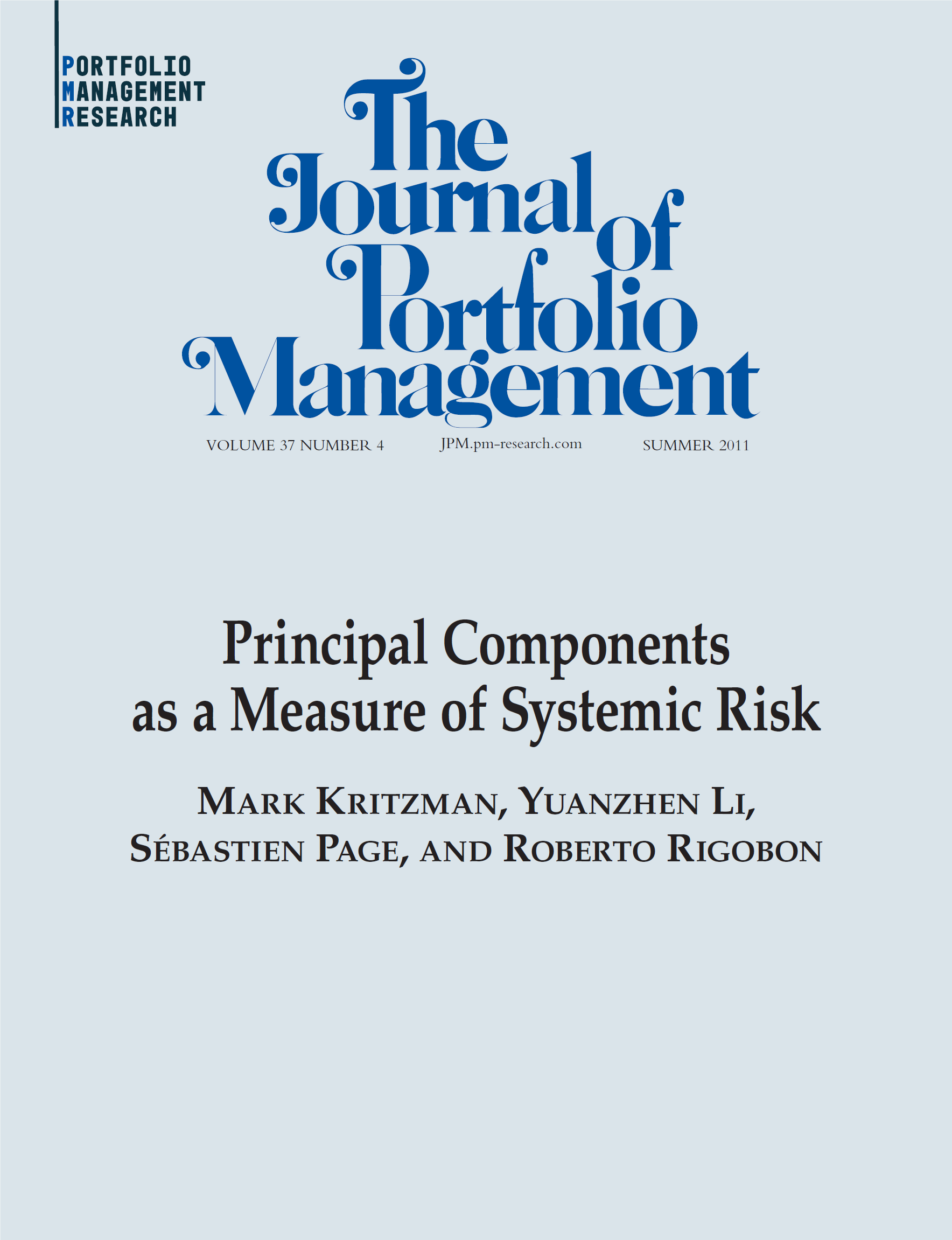 PORTFOLIO
MANAGEMENT
RESEARCH

The Journal of Portfolio Management

VOLUME 37 NUMBER 4 JPM.pm-research.com SUMMER 2011

Principal Components as a Measure of Systemic Risk

MARK KRITZMAN, YUANZHEN LI, SÉBASTIEN PAGE, AND ROBERTO RIGOBON